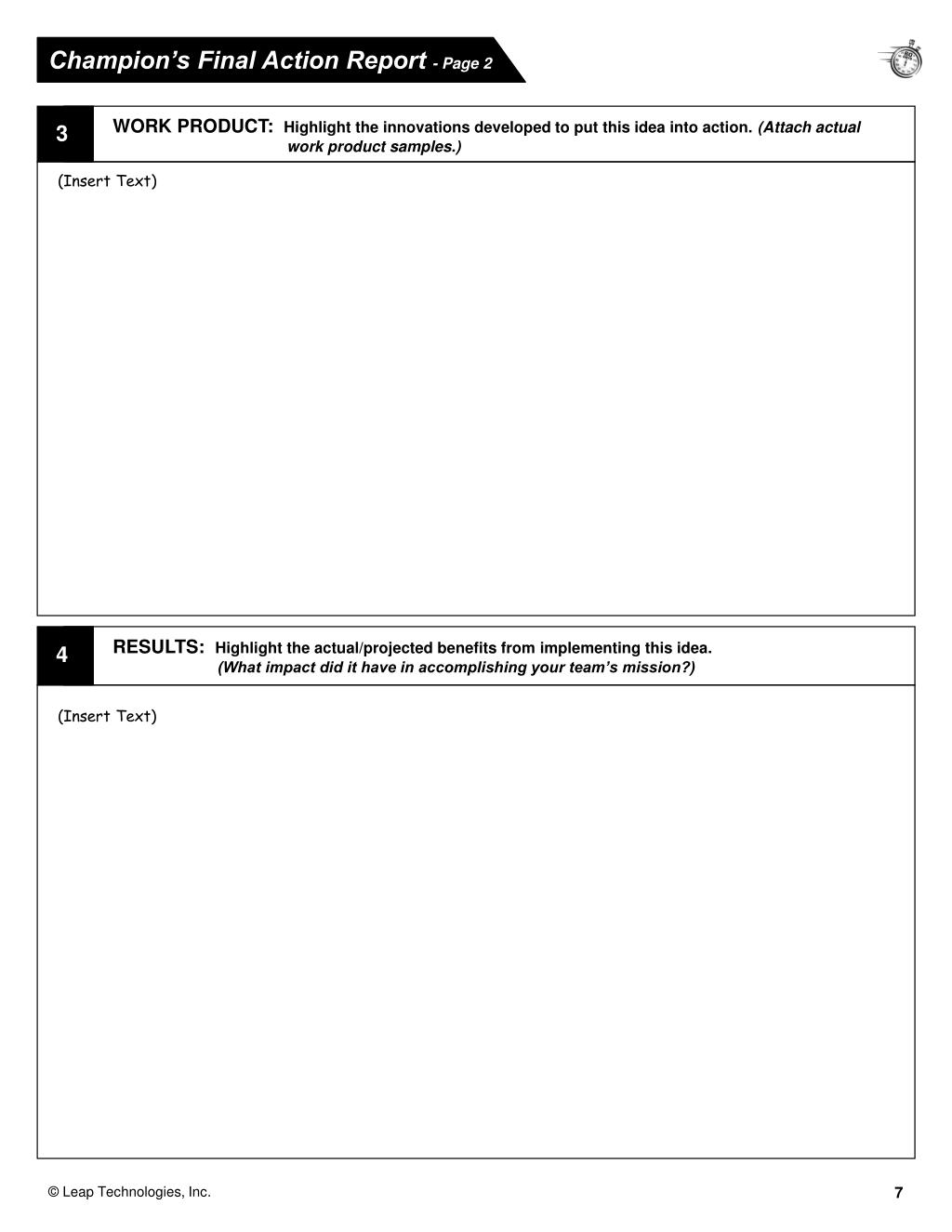 Champion's Final Action Report - Page 2

3

WORK PRODUCT: Highlight the innovations developed to put this idea into action. (Attach actual work product samples.)

(Insert Text)

4

RESULTS: Highlight the actual/projected benefits from implementing this idea. (What impact did it have in accomplishing your team's mission?)

(Insert Text)

© Leap Technologies, Inc.

7